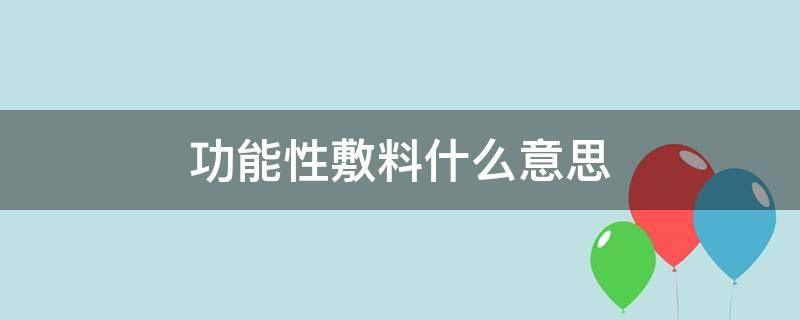 功能性敷料什么意思